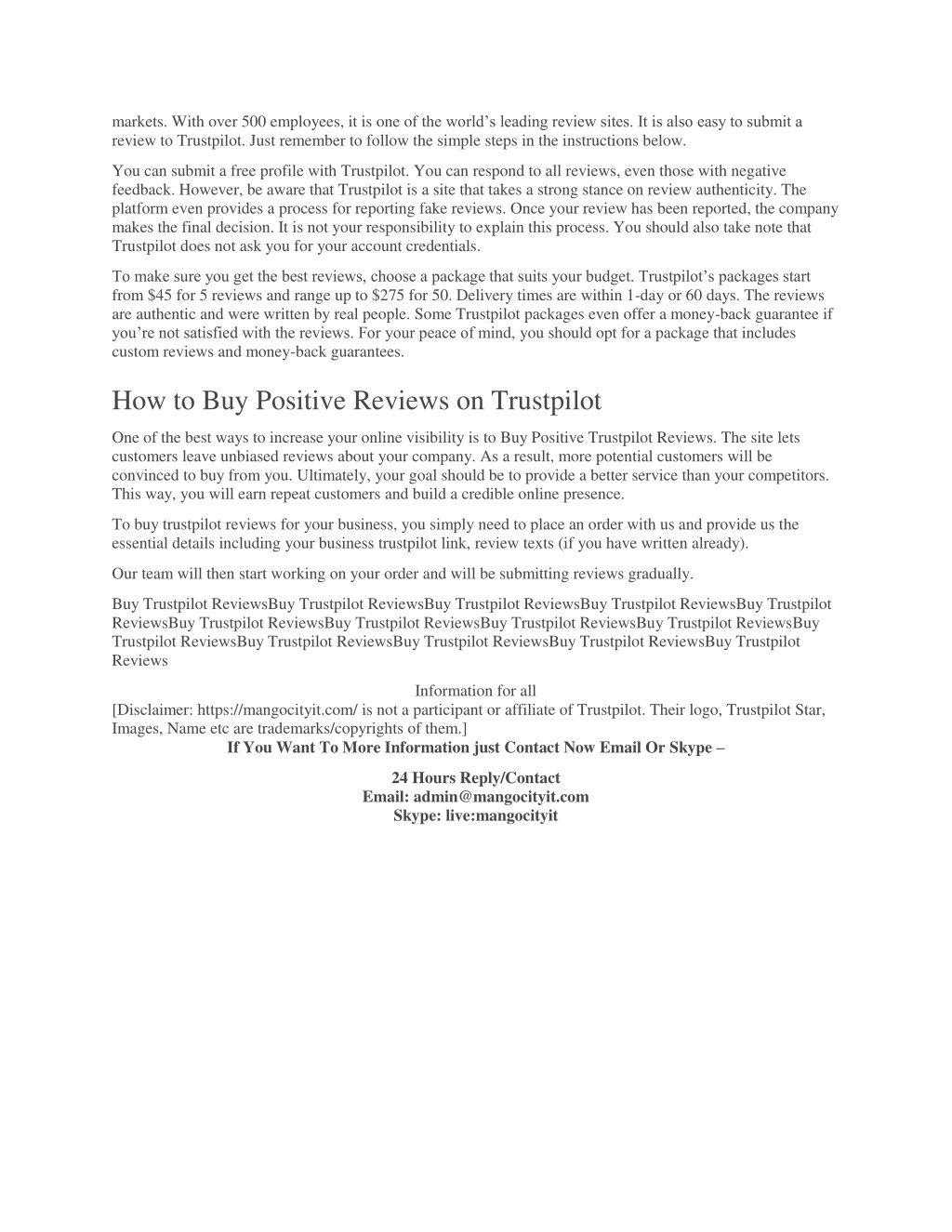 markets. With over 500 employees, it is one of the world's leading review sites. It is also easy to submit a review to Trustpilot. Just remember to follow the simple steps in the instructions below.

You can submit a free profile with Trustpilot. You can respond to all reviews, even those with negative feedback. However, be aware that Trustpilot is a site that takes a strong stance on review authenticity. The platform even provides a process for reporting fake reviews. Once your review has been reported, the company makes the final decision. It is not your responsibility to explain this process. You should also take note that Trustpilot does not ask you for your account credentials.

To make sure you get the best reviews, choose a package that suits your budget. Trustpilot's packages start from \$45 for 5 reviews and range up to \$275 for 50. Delivery times are within 1-day or 60 days. The reviews are authentic and were written by real people. Some Trustpilot packages even offer a money-back guarantee if you're not satisfied with the reviews. For your peace of mind, you should opt for a package that includes custom reviews and money-back guarantees.

How to Buy Positive Reviews on Trustpilot

One of the best ways to increase your online visibility is to Buy Positive Trustpilot Reviews. The site lets customers leave unbiased reviews about your company. As a result, more potential customers will be convinced to buy from you. Ultimately, your goal should be to provide a better service than your competitors. This way, you will earn repeat customers and build a credible online presence.

To buy trustpilot reviews for your business, you simply need to place an order with us and provide us the essential details including your business trustpilot link, review texts (if you have written already).

Our team will then start working on your order and will be submitting reviews gradually.

Buy Trustpilot ReviewsBuy Trustpilot ReviewsBuy Trustpilot ReviewsBuy Trustpilot ReviewsBuy Trustpilot ReviewsBuy Trustpilot ReviewsBuy Trustpilot ReviewsBuy Trustpilot ReviewsBuy Trustpilot ReviewsBuy Trustpilot ReviewsBuy Trustpilot ReviewsBuy Trustpilot ReviewsBuy Trustpilot ReviewsBuy Trustpilot Reviews

Information for all
[Disclaimer: https://mangocityit.com/ is not a participant or affiliate of Trustpilot. Their logo, Trustpilot Star, Images, Name etc are trademarks/copyrights of them.]
If You Want To More Information just Contact Now Email Or Skype –

24 Hours Reply/Contact
Email: admin@mangocityit.com
Skype: live:mangocityit